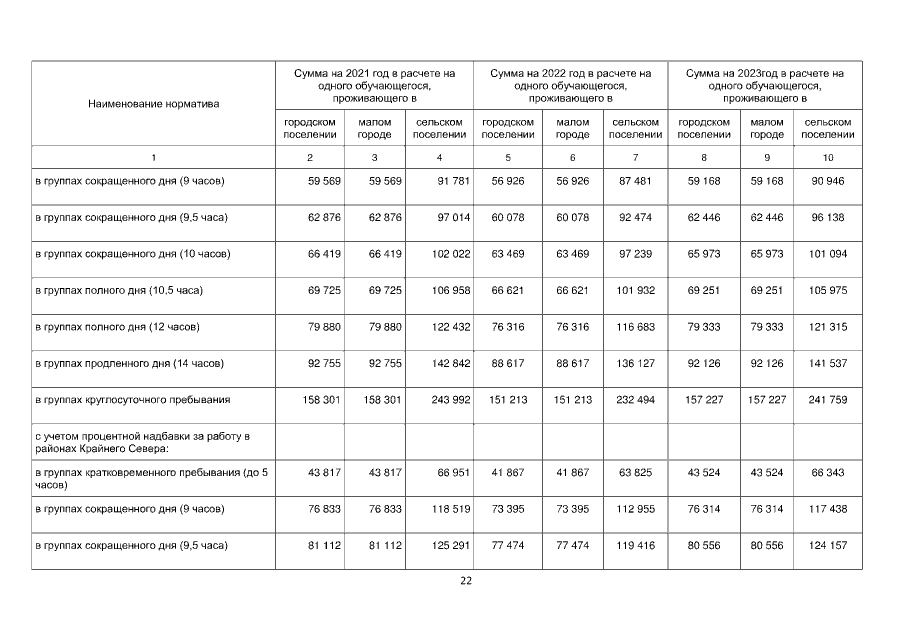 | Наименование норматива | Сумма на 2021 год в расчете на одного обучающегося, проживающего в | | | Сумма на 2022 год в расчете на одного обучающегося, проживающего в | | | Сумма на 2023год в расчете на одного обучающегося, проживающего в | | |
|---|---|---|---|---|---|---|---|---|---|
| | городском поселении | малом городе | сельском поселении | городском поселении | малом городе | сельском поселении | городском поселении | малом городе | сельском поселении |
| 1 | 2 | 3 | 4 | 5 | 6 | 7 | 8 | 9 | 10 |
| в группах сокращенного дня (9 часов) | 59 569 | 59 569 | 91 781 | 56 926 | 56 926 | 87 481 | 59 168 | 59 168 | 90 946 |
| в группах сокращенного дня (9,5 часа) | 62 876 | 62 876 | 97 014 | 60 078 | 60 078 | 92 474 | 62 446 | 62 446 | 96 138 |
| в группах сокращенного дня (10 часов) | 66 419 | 66 419 | 102 022 | 63 469 | 63 469 | 97 239 | 65 973 | 65 973 | 101 094 |
| в группах полного дня (10,5 часа) | 69 725 | 69 725 | 106 958 | 66 621 | 66 621 | 101 932 | 69 251 | 69 251 | 105 975 |
| в группах полного дня (12 часов) | 79 880 | 79 880 | 122 432 | 76 316 | 76 316 | 116 683 | 79 333 | 79 333 | 121 315 |
| в группах продленного дня (14 часов) | 92 755 | 92 755 | 142 842 | 88 617 | 88 617 | 136 127 | 92 126 | 92 126 | 141 537 |
| в группах круглосуточного пребывания | 158 301 | 158 301 | 243 992 | 151 213 | 151 213 | 232 494 | 157 227 | 157 227 | 241 759 |
| с учетом процентной надбавки за работу в районах Крайнего Севера: | | | | | | | | | |
| в группах кратковременного пребывания (до 5 часов) | 43 817 | 43 817 | 66 951 | 41 867 | 41 867 | 63 825 | 43 524 | 43 524 | 66 343 |
| в группах сокращенного дня (9 часов) | 76 833 | 76 833 | 118 519 | 73 395 | 73 395 | 112 955 | 76 314 | 76 314 | 117 438 |
| в группах сокращенного дня (9,5 часа) | 81 112 | 81 112 | 125 291 | 77 474 | 77 474 | 119 416 | 80 556 | 80 556 | 124 157 |

22